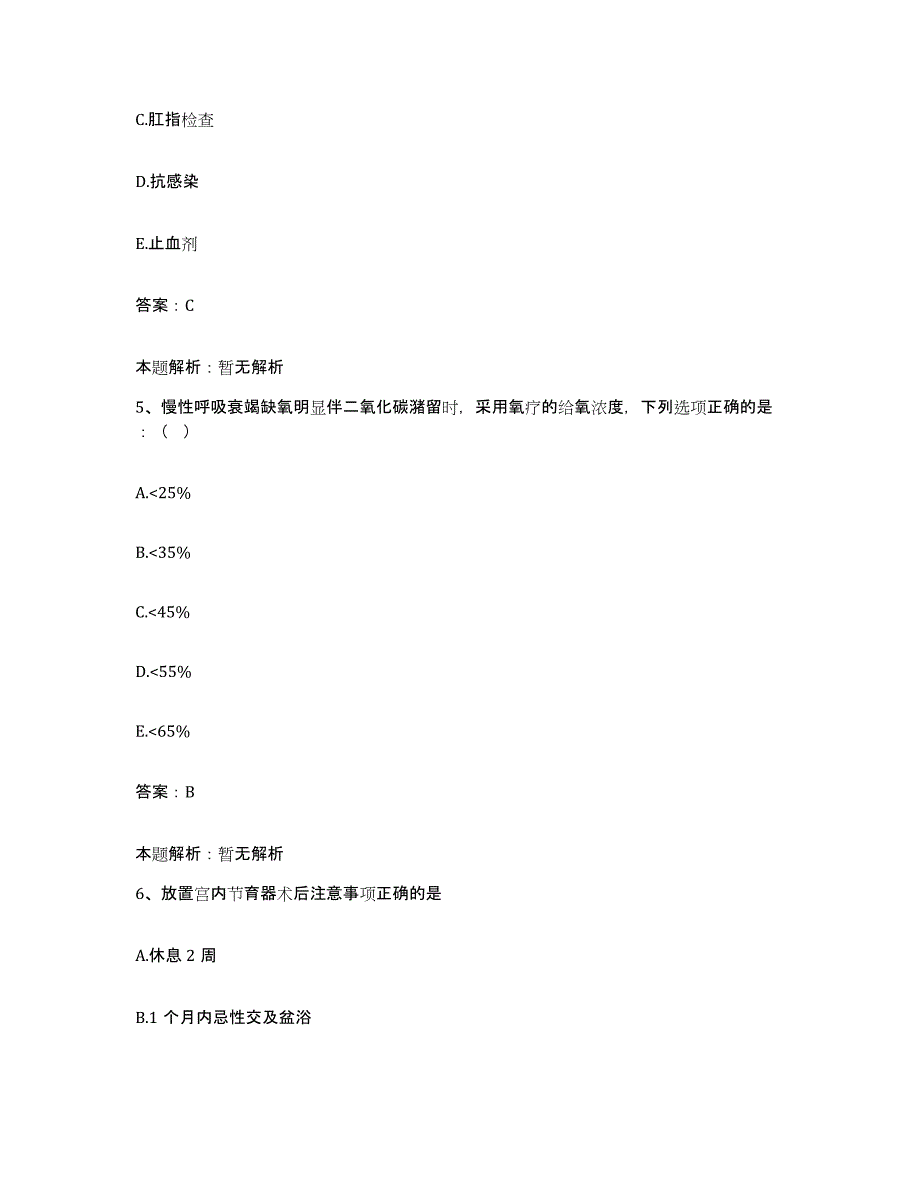 C.肛指检查

D.抗感染

E.止血剂

答案：C

本题解析：暂无解析

5、慢性呼吸衰竭缺氧明显伴二氧化碳潴留时，采用氧疗的给氧浓度，下列选项正确的是：（ ）

A.<25%

B.<35%

C.<45%

D.<55%

E.<65%

答案：B

本题解析：暂无解析

6、放置宫内节育器术后注意事项正确的是

A.休息 2 周

B.1 个月内忌性交及盆浴